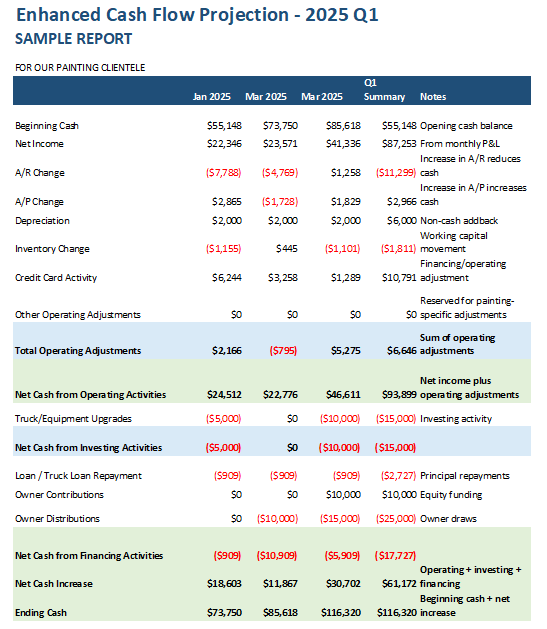 Enhanced Cash Flow Projection - 2025 Q1
SAMPLE REPORT

FOR OUR PAINTING CLIENTELE

| | Jan 2025 | Mar 2025 | Mar 2025 | Q1 Summary | Notes |
|---|---|---|---|---|---|
| Beginning Cash | $55,148 | $73,750 | $85,618 | $55,148 | Opening cash balance |
| Net Income | $22,346 | $23,571 | $41,336 | $87,253 | From monthly P&L |
| A/R Change | ($7,788) | ($4,769) | $1,258 | ($11,299) | Increase in A/R reduces cash |
| A/P Change | $2,865 | ($1,728) | $1,829 | $2,966 | Increase in A/P increases cash |
| Depreciation | $2,000 | $2,000 | $2,000 | $6,000 | Non-cash addback |
| Inventory Change | ($1,155) | $445 | ($1,101) | ($1,811) | Working capital movement |
| Credit Card Activity | $6,244 | $3,258 | $1,289 | $10,791 | Financing/operating adjustment |
| Other Operating Adjustments | $0 | $0 | $0 | $0 | Reserved for painting-specific adjustments |
| Total Operating Adjustments | $2,166 | ($795) | $5,275 | $6,646 | Sum of operating adjustments |
| Net Cash from Operating Activities | $24,512 | $22,776 | $46,611 | $93,899 | Net income plus operating adjustments |
| Truck/Equipment Upgrades | ($5,000) | $0 | ($10,000) | ($15,000) | Investing activity |
| Net Cash from Investing Activities | ($5,000) | $0 | ($10,000) | ($15,000) | |
| Loan / Truck Loan Repayment | ($909) | ($909) | ($909) | ($2,727) | Principal repayments |
| Owner Contributions | $0 | $0 | $10,000 | $10,000 | Equity funding |
| Owner Distributions | $0 | ($10,000) | ($15,000) | ($25,000) | Owner draws |
| Net Cash from Financing Activities | ($909) | ($10,909) | ($5,909) | ($17,727) | |
| Net Cash Increase | $18,603 | $11,867 | $30,702 | $61,172 | Operating + investing + financing |
| Ending Cash | $73,750 | $85,618 | $116,320 | $116,320 | Beginning cash + net increase |